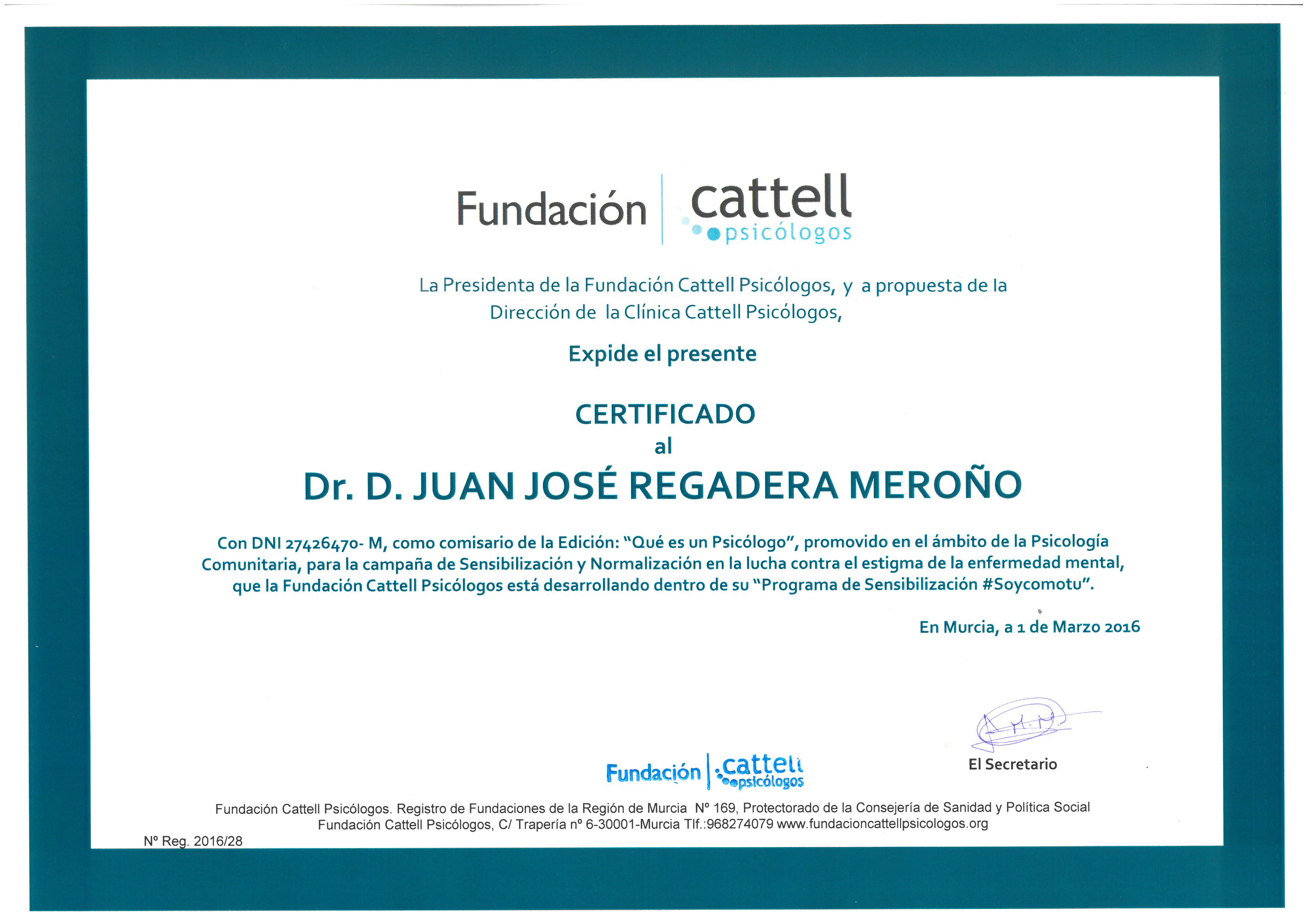 Fundación cattell psicólogos

La Presidenta de la Fundación Cattell Psicólogos, y a propuesta de la Dirección de la Clínica Cattell Psicólogos,

Expide el presente

CERTIFICADO
al

Dr. D. JUAN JOSÉ REGADERA MEROÑO

Con DNI 27426470- M, como comisario de la Edición: "Qué es un Psicólogo", promovido en el ámbito de la Psicología Comunitaria, para la campaña de Sensibilización y Normalización en la lucha contra el estigma de la enfermedad mental, que la Fundación Cattell Psicólogos está desarrollando dentro de su "Programa de Sensibilización #Soycomotu".

En Murcia, a 1 de Marzo 2016

Fundación cattell psicólogos

El Secretario

Fundación Cattell Psicólogos. Registro de Fundaciones de la Región de Murcia Nº 169, Protectorado de la Consejería de Sanidad y Política Social
Fundación Cattell Psicólogos, C/ Trapería nº 6-30001-Murcia Tlf.:968274079 www.fundacioncattellpsicologos.org

Nº Reg. 2016/28